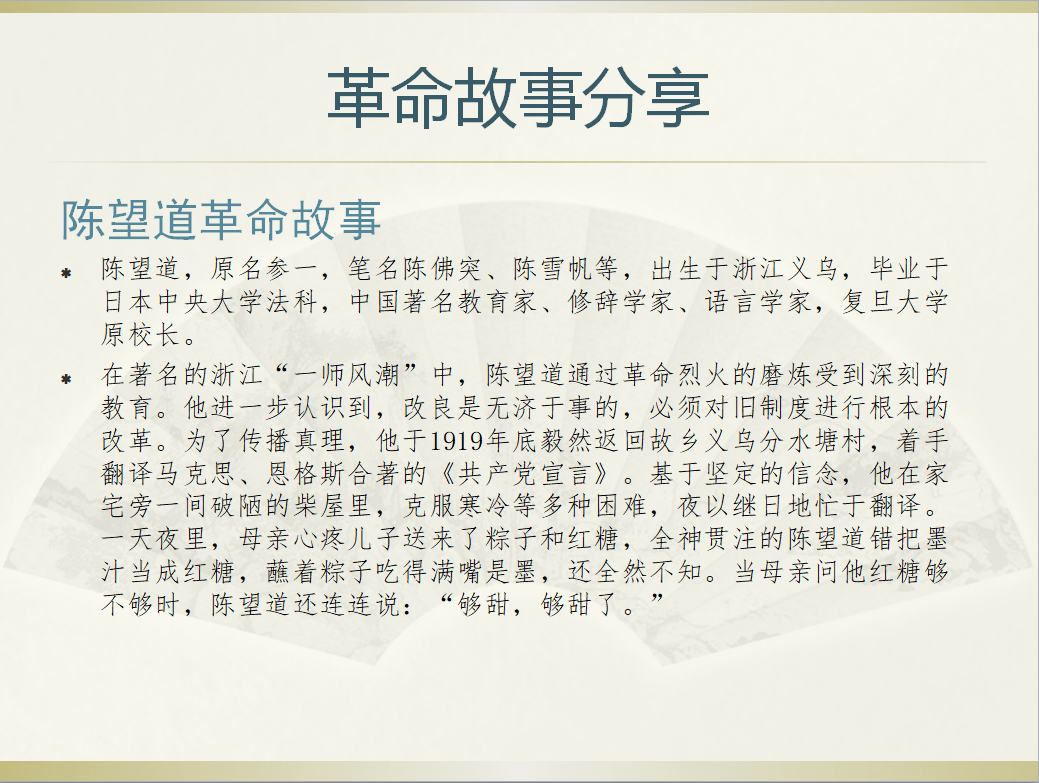 革命故事分享

陈望道革命故事

* 陈望道，原名参一，笔名陈佛突、陈雪帆等，出生于浙江义乌，毕业于日本中央大学法科，中国著名教育家、修辞学家、语言学家，复旦大学原校长。

* 在著名的浙江“一师风潮”中，陈望道通过革命烈火的磨炼受到深刻的教育。他进一步认识到，改良是无济于事的，必须对旧制度进行根本的改革。为了传播真理，他于1919年底毅然返回故乡义乌分水塘村，着手翻译马克思、恩格斯合著的《共产党宣言》。基于坚定的信念，他在家宅旁一间破陋的柴屋里，克服寒冷等多种困难，夜以继日地忙于翻译。一天夜里，母亲心疼儿子送来了粽子和红糖，全神贯注的陈望道错把墨汁当成红糖，蘸着粽子吃得满嘴是墨，还全然不知。当母亲问他红糖够不够时，陈望道还连连说：“够甜，够甜了。”